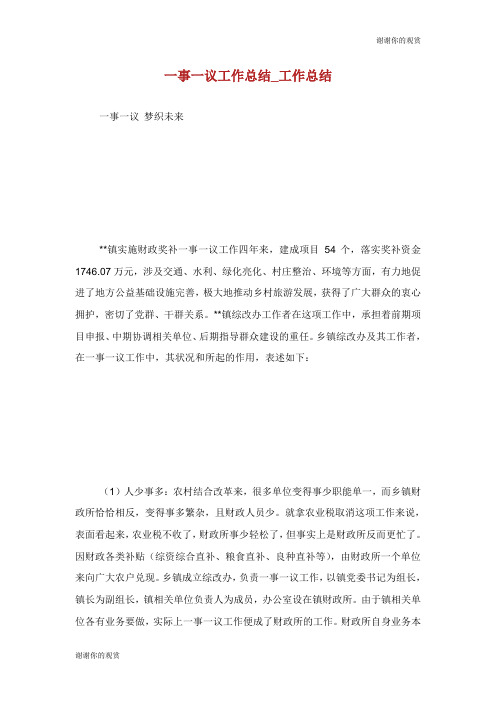 谢谢你的观赏

一事一议工作总结_工作总结

一事一议 梦织未来

**镇实施财政奖补一事一议工作四年来，建成项目 54 个，落实奖补资金 1746.07 万元，涉及交通、水利、绿化亮化、村庄整治、环境等方面，有力地促进了地方公益基础设施完善，极大地推动乡村旅游发展，获得了广大群众的衷心拥护，密切了党群、干群关系。**镇综改办工作者在这项工作中，承担着前期项目申报、中期协调相关单位、后期指导群众建设的重任。乡镇综改办及其工作者，在一事一议工作中，其状况和所起的作用，表述如下：

（1）人少事多：农村结合改革来，很多单位变得事少职能单一，而乡镇财政所恰恰相反，变得事多繁杂，且财政人员少。就拿农业税取消这项工作来说，表面看起来，农业税不收了，财政所事少轻松了，但事实上是财政所反而更忙了。因财政各类补贴（综资综合直补、粮食直补、良种直补等），由财政所一个单位来向广大农户兑现。乡镇成立综改办，负责一事一议工作，以镇党委书记为组长，镇长为副组长，镇相关单位负责人为成员，办公室设在镇财政所。由于镇相关单位各有业务要做，实际上一事一议工作便成了财政所的工作。财政所自身业务本

谢谢你的观赏